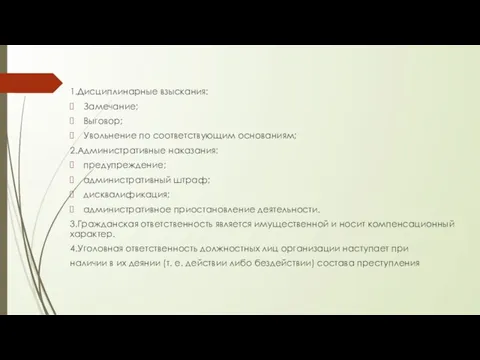 1.Дисциплинарные взыскания:

Замечание;

Выговор;

Увольнение по соответствующим основаниям;

2.Административные наказания:

предупреждение;

административный штраф;

дисквалификация;

административное приостановление деятельности.

3.Гражданская ответственность является имущественной и носит компенсационный характер.

4.Уголовная ответственность должностных лиц организации наступает при наличии в их деянии (т. е. действии либо бездействии) состава преступления